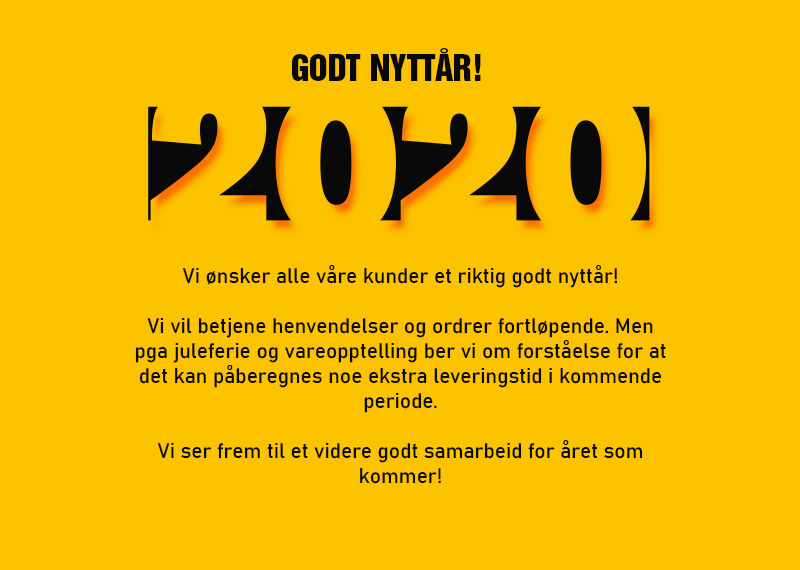 GODT NYTTÅR!

2020

Vi ønsker alle våre kunder et riktig godt nyttår!

Vi vil betjene henvendelser og ordrer fortløpende. Men pga juleferie og vareopptelling ber vi om forståelse for at det kan påberegnes noe ekstra leveringstid i kommende periode.

Vi ser frem til et videre godt samarbeid for året som kommer!